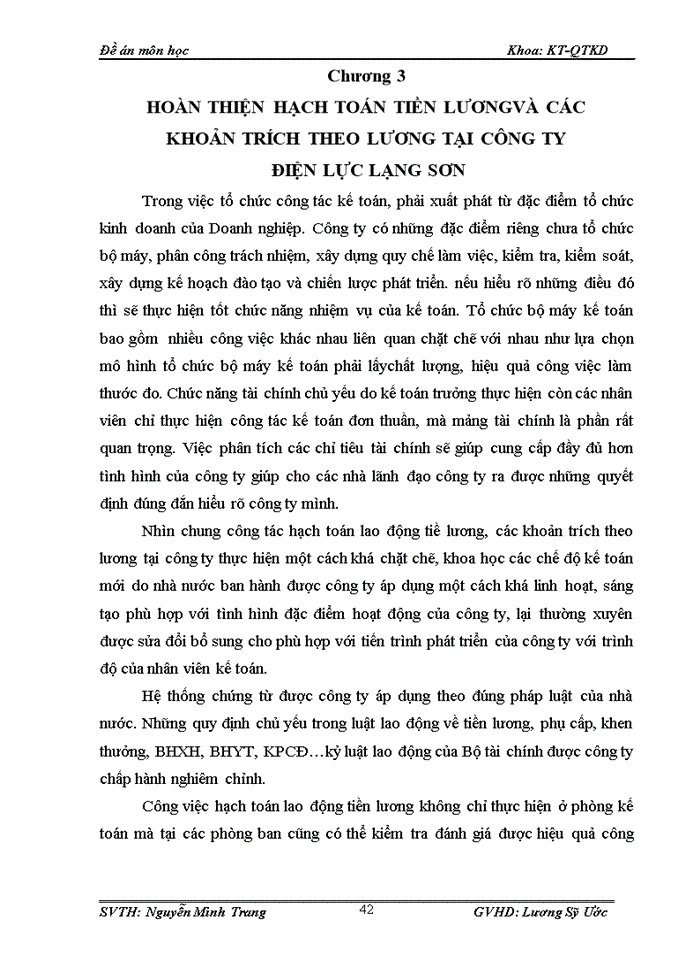 Đề án môn học

Khoa: KT-QTKD

Chương 3

HOÀN THIỆN HẠCH TOÁN TIỀN LƯƠNGVÀ CÁC KHOẢN TRÍCH THEO LƯƠNG TẠI CÔNG TY ĐIỆN LỰC LẠNG SƠN

Trong việc tổ chức công tác kế toán, phải xuất phát từ đặc điểm tổ chức kinh doanh của Doanh nghiệp. Công ty có những đặc điểm riêng chưa tổ chức bộ máy, phân công trách nhiệm, xây dựng quy chế làm việc, kiểm tra, kiểm soát, xây dựng kế hoạch đào tạo và chiến lược phát triển. nếu hiểu rõ những điều đó thì sẽ thực hiện tốt chức năng nhiệm vụ của kế toán. Tổ chức bộ máy kế toán bao gồm nhiều công việc khác nhau liên quan chặt chẽ với nhau như lựa chọn mô hình tổ chức bộ máy kế toán phải lấychất lượng, hiệu quả công việc làm thước đo. Chức năng tài chính chủ yếu do kế toán trưởng thực hiện còn các nhân viên chỉ thực hiện công tác kế toán đơn thuần, mà mảng tài chính là phần rất quan trọng. Việc phân tích các chỉ tiêu tài chính sẽ giúp cung cấp đầy đủ hơn tình hình của công ty giúp cho các nhà lãnh đạo công ty ra được những quyết định đúng đắn hiểu rõ công ty mình.

Nhìn chung công tác hạch toán lao động tiề lương, các khoản trích theo lương tại công ty thực hiện một cách khá chặt chẽ, khoa học các chế độ kế toán mới do nhà nước ban hành được công ty áp dụng một cách khá linh hoạt, sáng tạo phù hợp với tình hình đặc điểm hoạt động của công ty, lại thường xuyên được sửa đổi bổ sung cho phù hợp với tiến trình phát triển của công ty với trình độ của nhân viên kế toán.

Hệ thống chứng từ được công ty áp dụng theo đúng pháp luật của nhà nước. Những quy định chủ yếu trong luật lao động về tiền lương, phụ cấp, khen thưởng, BHXH, BHYT, KPCĐ…kỷ luật lao động của Bộ tài chính được công ty chấp hành nghiêm chỉnh.

Công việc hạch toán lao động tiền lương không chỉ thực hiện ở phòng kế toán mà tại các phòng ban cũng có thể kiểm tra đánh giá được hiệu quả công

SVTH: Nguyễn Minh Trang

42

GVHD: Lương Sỹ Ước